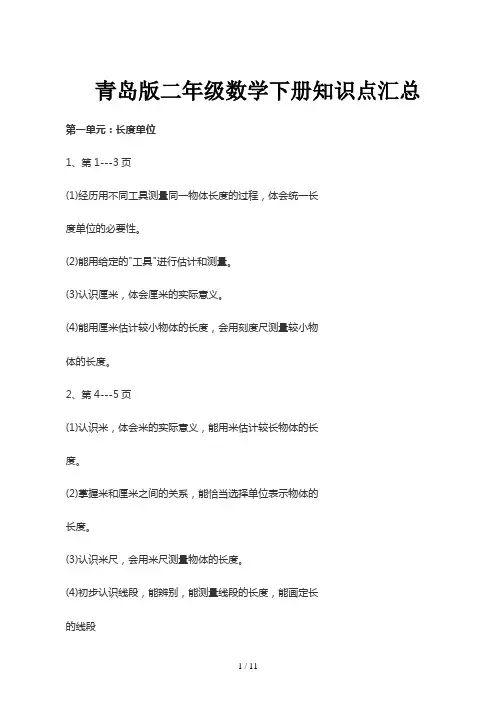 青岛版二年级数学下册知识点汇总

第一单元：长度单位

1、第 1---3 页

(1)经历用不同工具测量同一物体长度的过程，体会统一长度单位的必要性。

(2)能用给定的"工具"进行估计和测量。

(3)认识厘米，体会厘米的实际意义。

(4)能用厘米估计较小物体的长度，会用刻度尺测量较小物体的长度。

2、第 4---5 页

(1)认识米，体会米的实际意义，能用米估计较长物体的长度。

(2)掌握米和厘米之间的关系，能恰当选择单位表示物体的长度。

(3)认识米尺，会用米尺测量物体的长度。

(4)初步认识线段，能辨别，能测量线段的长度，能画定长的线段

1 / 11